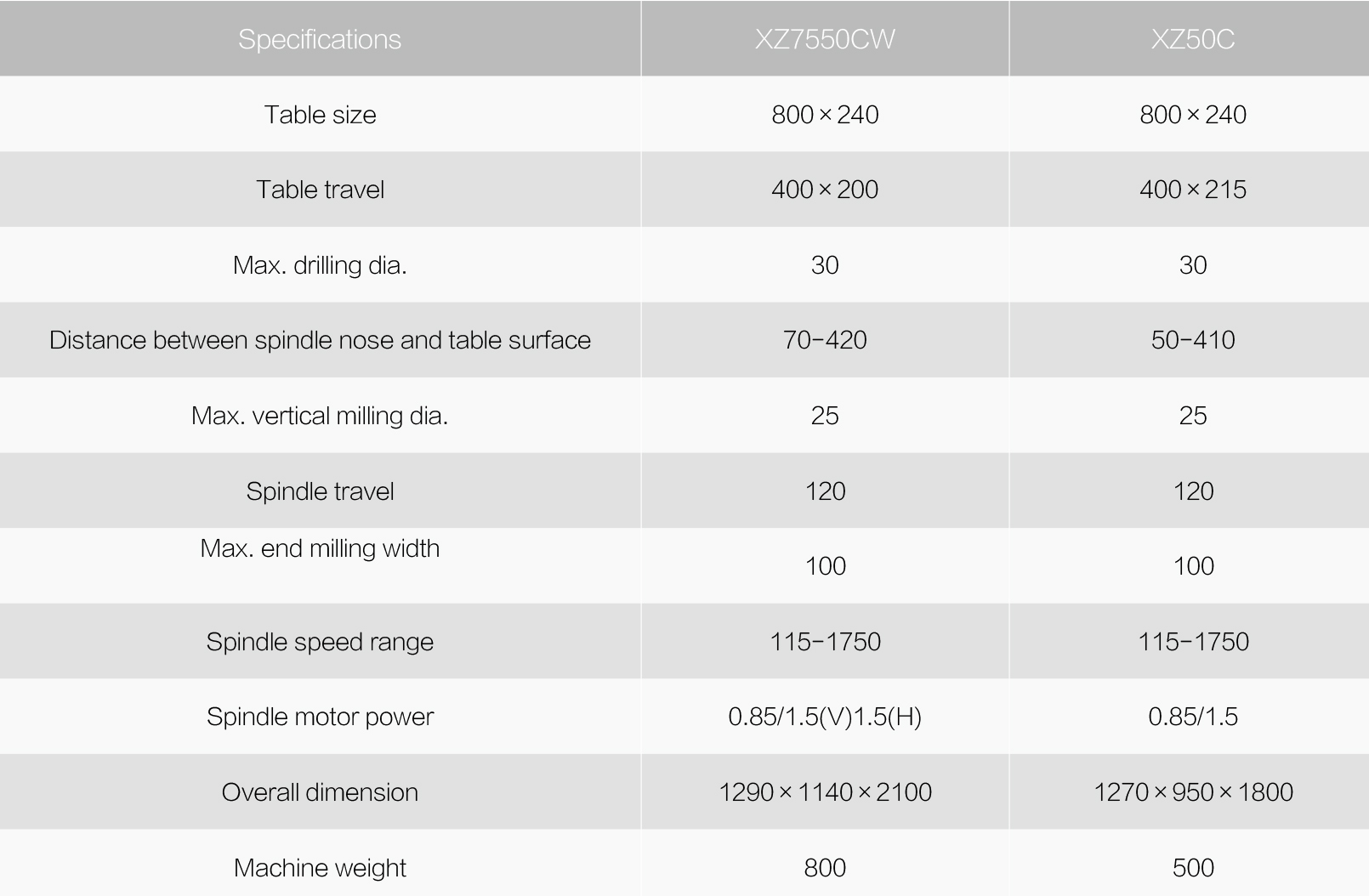 | Specifications | XZ7550CW | XZ50C |
|---|---|---|
| Table size | 800×240 | 800×240 |
| Table travel | 400×200 | 400×215 |
| Max. drilling dia. | 30 | 30 |
| Distance between spindle nose and table surface | 70-420 | 50-410 |
| Max. vertical milling dia. | 25 | 25 |
| Spindle travel | 120 | 120 |
| Max. end milling width | 100 | 100 |
| Spindle speed range | 115-1750 | 115-1750 |
| Spindle motor power | 0.85/1.5(V)1.5(H) | 0.85/1.5 |
| Overall dimension | 1290×1140×2100 | 1270×950×1800 |
| Machine weight | 800 | 500 |